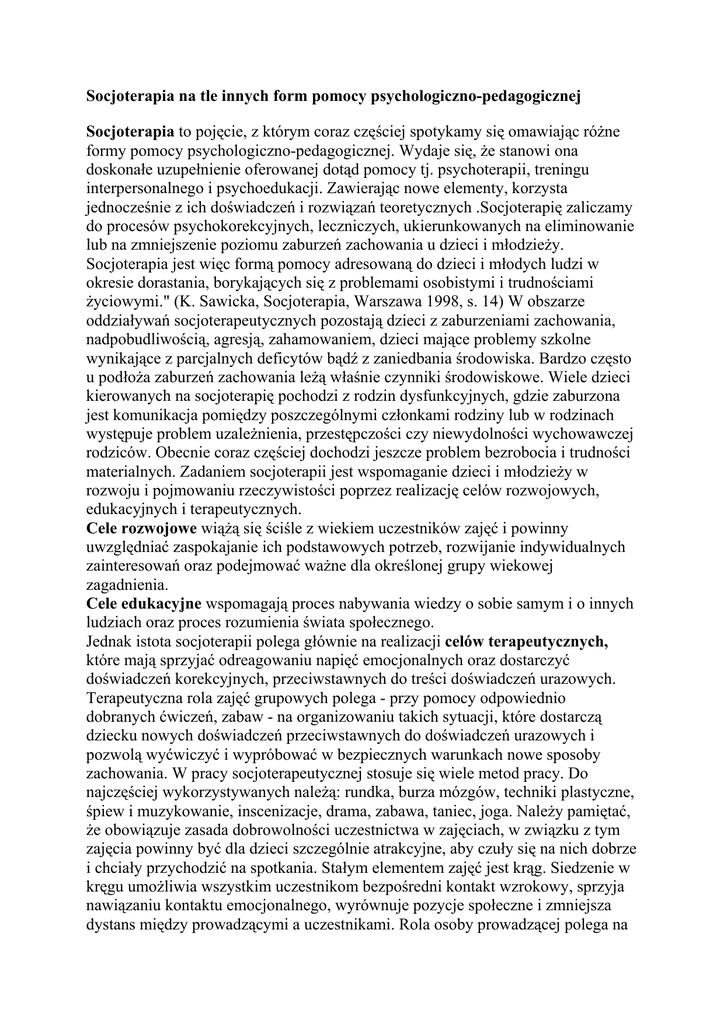 Socjoterapia na tle innych form pomocy psychologiczno-pedagogicznej

Socjoterapia to pojęcie, z którym coraz częściej spotykamy się omawiając różne formy pomocy psychologiczno-pedagogicznej. Wydaje się, że stanowi ona doskonałe uzupełnienie oferowanej dotąd pomocy tj. psychoterapii, treningu interpersonalnego i psychoedukacji. Zawierając nowe elementy, korzysta jednocześnie z ich doświadczeń i rozwiązań teoretycznych .Socjoterapię zaliczamy do procesów psychokorekcyjnych, leczniczych, ukierunkowanych na eliminowanie lub na zmniejszenie poziomu zaburzeń zachowania u dzieci i młodzieży. Socjoterapia jest więc formą pomocy adresowaną do dzieci i młodych ludzi w okresie dorastania, borykających się z problemami osobistymi i trudnościami życiowymi." (K. Sawicka, Socjoterapia, Warszawa 1998, s. 14) W obszarze oddziaływań socjoterapeutycznych pozostają dzieci z zaburzeniami zachowania, nadpobudliwością, agresją, zahamowaniem, dzieci mające problemy szkolne wynikające z parcjalnych deficytów bądź z zaniedbania środowiska. Bardzo często u podłoża zaburzeń zachowania leżą właśnie czynniki środowiskowe. Wiele dzieci kierowanych na socjoterapię pochodzi z rodzin dysfunkcyjnych, gdzie zaburzona jest komunikacja pomiędzy poszczególnymi członkami rodziny lub w rodzinach występuje problem uzależnienia, przestępczości czy niewydolności wychowawczej rodziców. Obecnie coraz częściej dochodzi jeszcze problem bezrobocia i trudności materialnych. Zadaniem socjoterapii jest wspomaganie dzieci i młodzieży w rozwoju i pojmowaniu rzeczywistości poprzez realizację celów rozwojowych, edukacyjnych i terapeutycznych.
Cele rozwojowe wiążą się ściśle z wiekiem uczestników zajęć i powinny uwzględniać zaspokajanie ich podstawowych potrzeb, rozwijanie indywidualnych zainteresowań oraz podejmować ważne dla określonej grupy wiekowej zagadnienia.
Cele edukacyjne wspomagają proces nabywania wiedzy o sobie samym i o innych ludziach oraz proces rozumienia świata społecznego.
Jednak istota socjoterapii polega głównie na realizacji celów terapeutycznych, które mają sprzyjać odreagowaniu napięć emocjonalnych oraz dostarczyć doświadczeń korekcyjnych, przeciwstawnych do treści doświadczeń urazowych. Terapeutyczna rola zajęć grupowych polega - przy pomocy odpowiednio dobranych ćwiczeń, zabaw - na organizowaniu takich sytuacji, które dostarczą dziecku nowych doświadczeń przeciwstawnych do doświadczeń urazowych i pozwolą wyćwiczyć i wypróbować w bezpiecznych warunkach nowe sposoby zachowania. W pracy socjoterapeutycznej stosuje się wiele metod pracy. Do najczęściej wykorzystywanych należą: rundka, burza mózgów, techniki plastyczne, śpiew i muzykowanie, inscenizacje, drama, zabawa, taniec, joga. Należy pamiętać, że obowiązuje zasada dobrowolności uczestnictwa w zajęciach, w związku z tym zajęcia powinny być dla dzieci szczególnie atrakcyjne, aby czuły się na nich dobrze i chciały przychodzić na spotkania. Stałym elementem zajęć jest krąg. Siedzenie w kręgu umożliwia wszystkim uczestnikom bezpośredni kontakt wzrokowy, sprzyja nawiązaniu kontaktu emocjonalnego, wyrównuje pozycje społeczne i zmniejsza dystans między prowadzącymi a uczestnikami. Rola osoby prowadzącej polega na